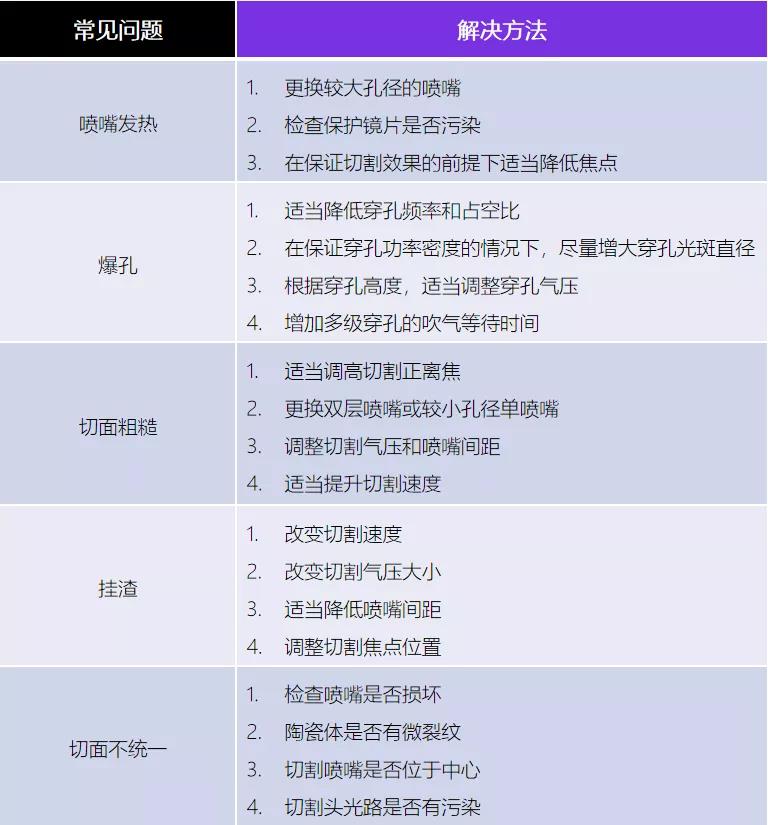 | 常见问题 | 解决方法 |
|---|---|
| 喷嘴发热 | 1.更换较大孔径的喷嘴 2.检查保护镜片是否污染 3.在保证切割效果的前提下适当降低焦点 |
| 爆孔 | 1.适当降低穿孔频率和占空比 2.在保证穿孔功率密度的情况下，尽量增大穿孔光斑直径 3.根据穿孔高度，适当调整穿孔气压 4.增加多级穿孔的吹气等待时间 |
| 切面粗糙 | 1.适当调高切割正离焦 2.更换双层喷嘴或较小孔径单喷嘴 3.调整切割气压和喷嘴间距 4.适当提升切割速度 |
| 挂渣 | 1.改变切割速度 2.改变切割气压大小 3.适当降低喷嘴间距 4.调整切割焦点位置 |
| 切面不统一 | 1.检查喷嘴是否损坏 2.陶瓷体是否有微裂纹 3.切割喷嘴是否位于中心 4.切割头光路是否有污染 |